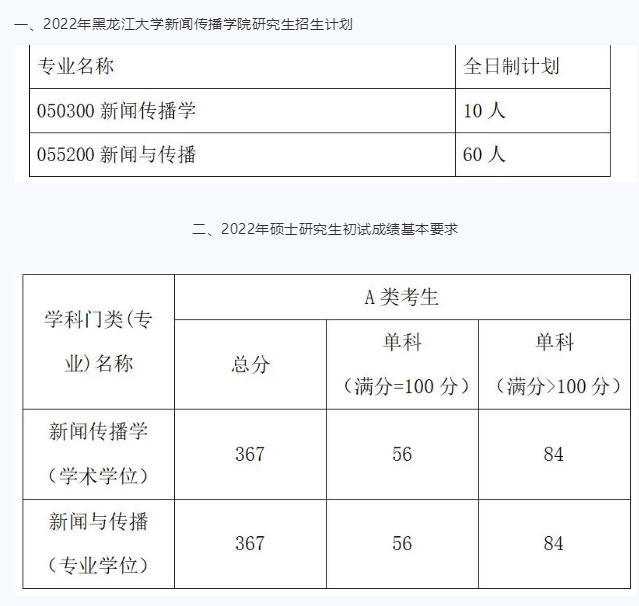 一、2022年黑龙江大学新闻传播学院研究生招生计划

| 专业名称 | 全日制计划 |
|---|---|
| 050300 新闻传播学 | 10 人 |
| 055200 新闻与传播 | 60 人 |

二、2022年硕士研究生初试成绩基本要求

| 学科门类(专业)名称 | A 类考生 | | |
|---|---|---|---|
| | 总分 | 单科（满分=100 分） | 单科（满分>100 分） |
| 新闻传播学（学术学位） | 367 | 56 | 84 |
| 新闻与传播（专业学位） | 367 | 56 | 84 |